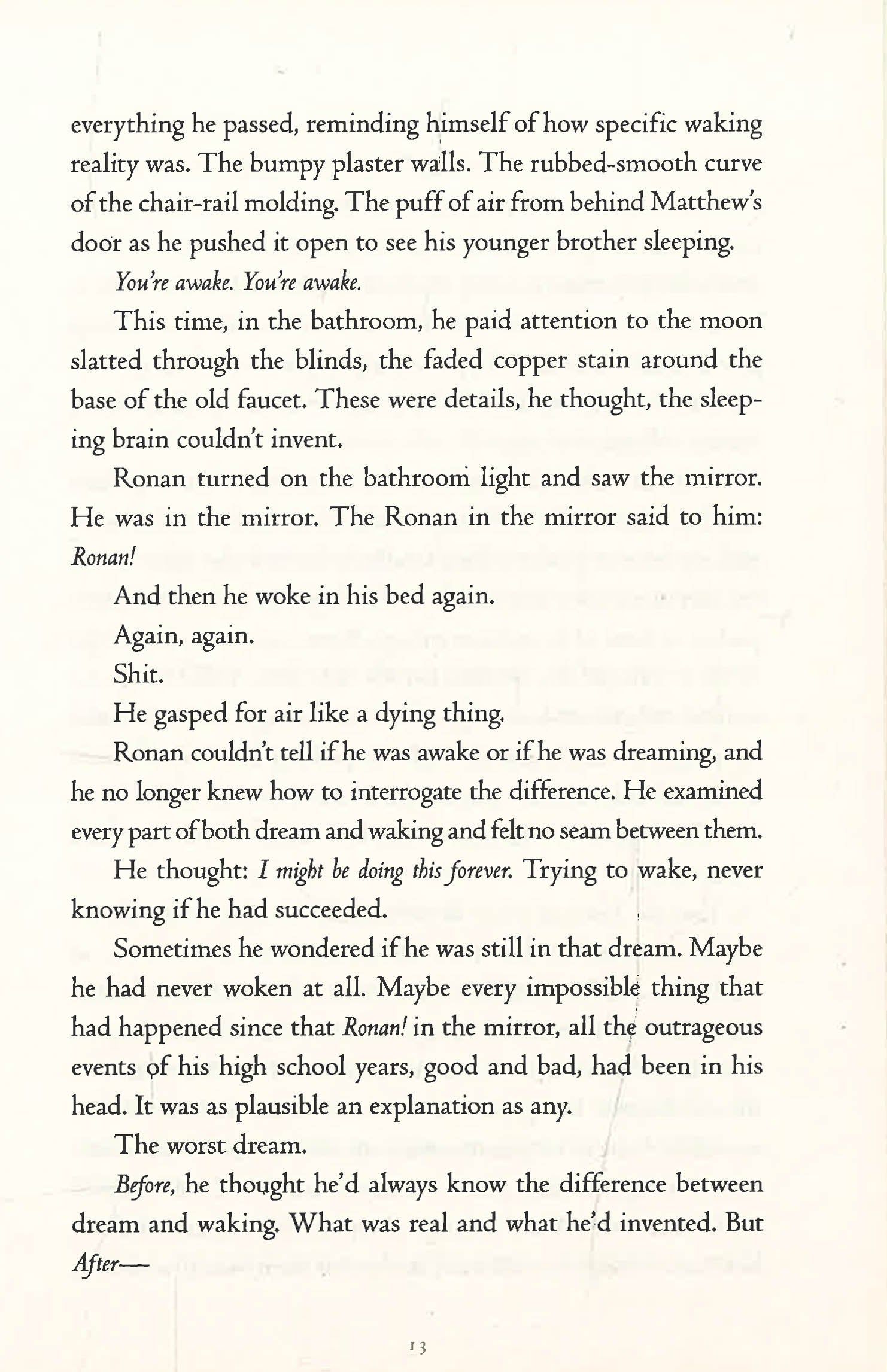 everything he passed, reminding himself of how specific waking reality was. The bumpy plaster walls. The rubbed-smooth curve of the chair-rail molding. The puff of air from behind Matthew's door as he pushed it open to see his younger brother sleeping.

You're awake. You're awake.

This time, in the bathroom, he paid attention to the moon slatted through the blinds, the faded copper stain around the base of the old faucet. These were details, he thought, the sleeping brain couldn't invent.

Ronan turned on the bathroom light and saw the mirror. He was in the mirror. The Ronan in the mirror said to him: Ronan!

And then he woke in his bed again.

Again, again.

Shit.

He gasped for air like a dying thing.

Ronan couldn't tell if he was awake or if he was dreaming, and he no longer knew how to interrogate the difference. He examined every part of both dream and waking and felt no seam between them.

He thought: I might be doing this forever. Trying to wake, never knowing if he had succeeded.

Sometimes he wondered if he was still in that dream. Maybe he had never woken at all. Maybe every impossible thing that had happened since that Ronan! in the mirror, all the outrageous events of his high school years, good and bad, had been in his head. It was as plausible an explanation as any.

The worst dream.

Before, he thought he'd always know the difference between dream and waking. What was real and what he'd invented. But After—

13